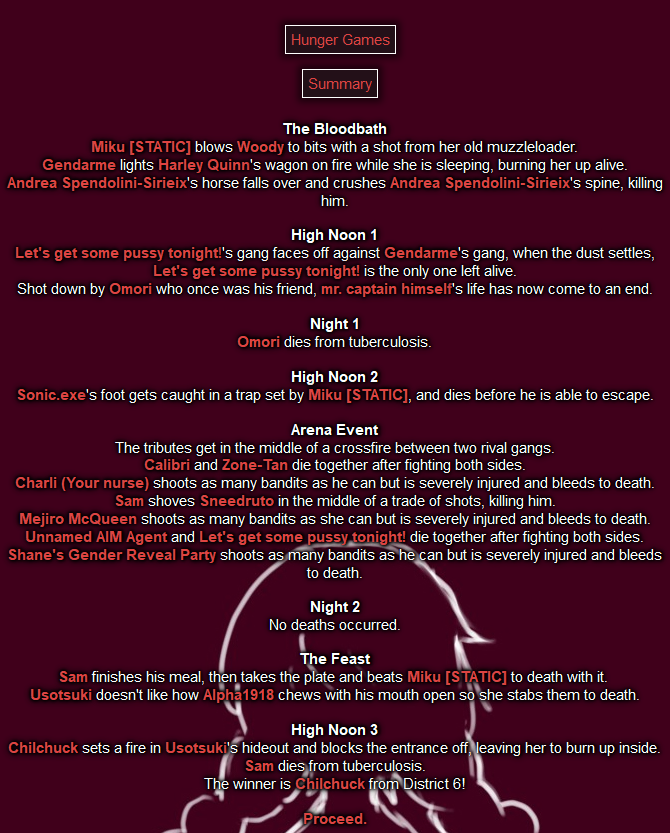 Hunger Games

Summary

The Bloodbath
Miku [STATIC] blows Woody to bits with a shot from her old muzzleloader.
Gendarme lights Harley Quinn's wagon on fire while she is sleeping, burning her up alive.
Andrea Spendolini-Sirieix's horse falls over and crushes Andrea Spendolini-Sirieix's spine, killing him.

High Noon 1
Let's get some pussy tonight!'s gang faces off against Gendarme's gang, when the dust settles, Let's get some pussy tonight! is the only one left alive.
Shot down by Omori who once was his friend, mr. captain himself's life has now come to an end.

Night 1
Omori dies from tuberculosis.

High Noon 2
Sonic.exe's foot gets caught in a trap set by Miku [STATIC], and dies before he is able to escape.

Arena Event
The tributes get in the middle of a crossfire between two rival gangs.
Calibri and Zone-Tan die together after fighting both sides.
Charli (Your nurse) shoots as many bandits as he can but is severely injured and bleeds to death.
Sam shoves Sneedruto in the middle of a trade of shots, killing him.
Mejiro McQueen shoots as many bandits as she can but is severely injured and bleeds to death.
Unnamed AIM Agent and Let's get some pussy tonight! die together after fighting both sides.
Shane's Gender Reveal Party shoots as many bandits as he can but is severely injured and bleeds to death.

Night 2
No deaths occurred.

The Feast
Sam finishes his meal, then takes the plate and beats Miku [STATIC] to death with it.
Usotsuki doesn't like how Alpha1918 chews with his mouth open so she stabs them to death.

High Noon 3
Chilchuck sets a fire in Usotsuki's hideout and blocks the entrance off, leaving her to burn up inside.
Sam dies from tuberculosis.
The winner is Chilchuck from District 6!

Proceed.